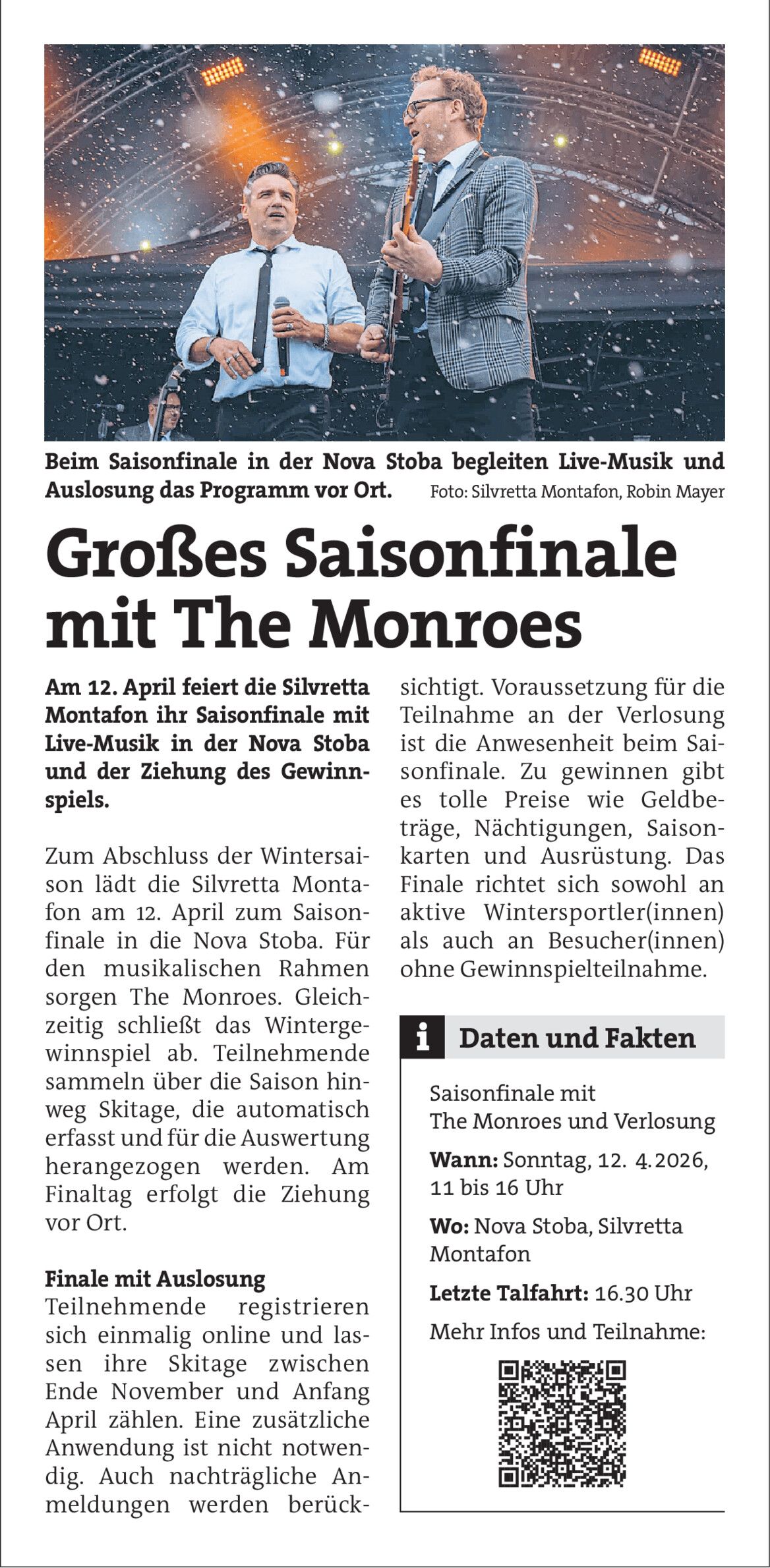 Beim Saisonfinale in der Nova Stoba begleiten Live-Musik und Auslosung das Programm vor Ort. Foto: Silvretta Montafon, Robin Mayer

Großes Saisonfinale mit The Monroes

Am 12. April feiert die Silvretta Montafon ihr Saisonfinale mit Live-Musik in der Nova Stoba und der Ziehung des Gewinnspiels.

Zum Abschluss der Wintersaison lädt die Silvretta Montafon am 12. April zum Saisonfinale in die Nova Stoba. Für den musikalischen Rahmen sorgen The Monroes. Gleichzeitig schließt das Wintergewinnspiel ab. Teilnehmende sammeln über die Saison hinweg Skitage, die automatisch erfasst und für die Auswertung herangezogen werden. Am Finaltag erfolgt die Ziehung vor Ort.

Finale mit Auslosung
Teilnehmende registrieren sich einmalig online und lassen ihre Skitage zwischen Ende November und Anfang April zählen. Eine zusätzliche Anwendung ist nicht notwendig. Auch nachträgliche Anmeldungen werden berücksichtigt. Voraussetzung für die Teilnahme an der Verlosung ist die Anwesenheit beim Saisonfinale. Zu gewinnen gibt es tolle Preise wie Geldbeträge, Nächtigungen, Saisonkarten und Ausrüstung. Das Finale richtet sich sowohl an aktive Wintersportler(innen) als auch an Besucher(innen) ohne Gewinnspielteilnahme.

i Daten und Fakten

Saisonfinale mit The Monroes und Verlosung

Wann: Sonntag, 12. 4.2026, 11 bis 16 Uhr

Wo: Nova Stoba, Silvretta Montafon

Letzte Talfahrt: 16.30 Uhr

Mehr Infos und Teilnahme: